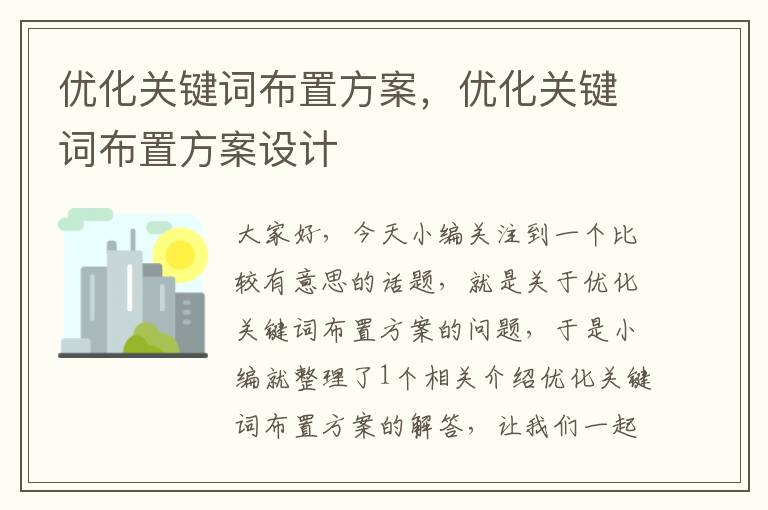 优化关键词布置方案，优化关键词布置方案设计

大家好，今天小编关注到一个比较有意思的话题，就是关于优化关键词布置方案的问题，于是小编就整理了1个相关介绍优化关键词布置方案的解答，让我们一起